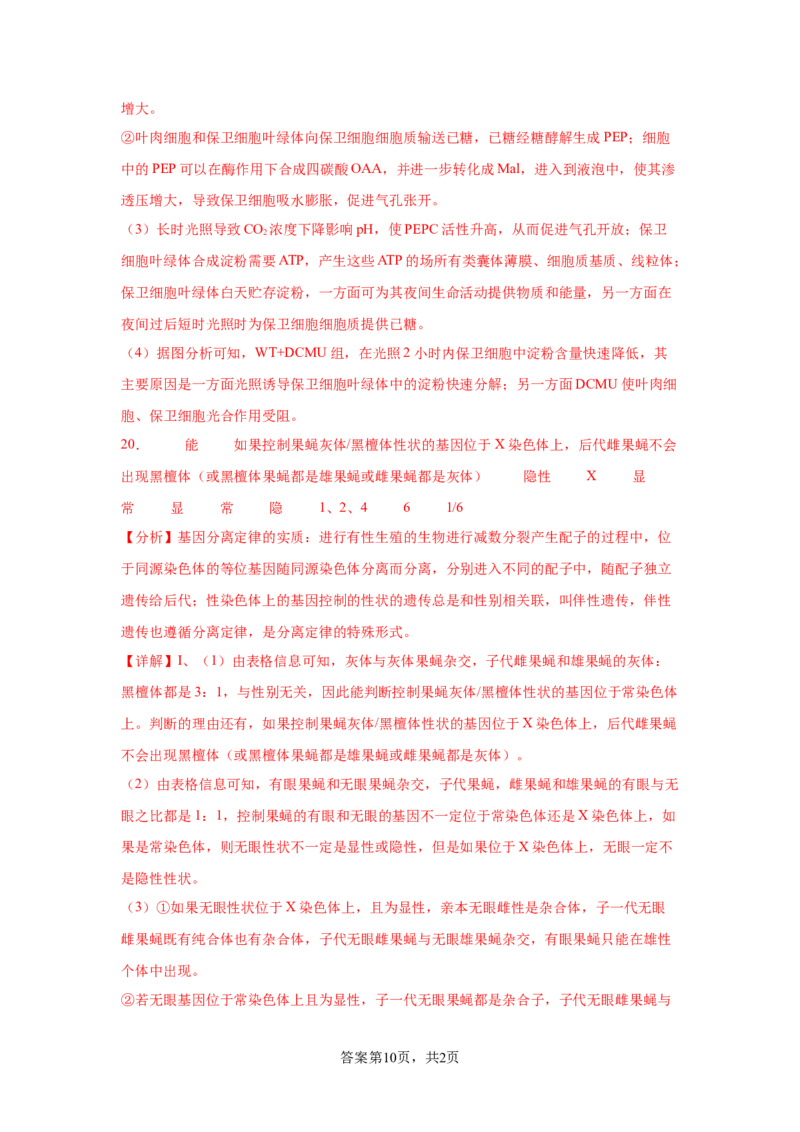 增大。

②叶肉细胞和保卫细胞叶绿体向保卫细胞细胞质输送已糖，已糖经糖酵解生成PEP；细胞中的PEP可以在酶作用下合成四碳酸OAA，并进一步转化成Mal，进入到液泡中，使其渗透压增大，导致保卫细胞吸水膨胀，促进气孔张开。

（3）长时光照导致$CO_2$浓度下降影响pH，使PEPC活性升高，从而促进气孔开放；保卫细胞叶绿体合成淀粉需要ATP，产生这些ATP的场所有类囊体薄膜、细胞质基质、线粒体；保卫细胞叶绿体白天贮存淀粉，一方面可为其夜间生命活动提供物质和能量，另一方面在夜间过后短时光照时为保卫细胞细胞质提供已糖。

（4）据图分析可知，WT+DCMU组，在光照2小时内保卫细胞中淀粉含量快速降低，其主要原因是一方面光照诱导保卫细胞叶绿体中的淀粉快速分解；另一方面DCMU使叶肉细胞、保卫细胞光合作用受阻。

20. 能 如果控制果蝇灰体/黑檀体性状的基因位于X染色体上，后代雌果蝇不会出现黑檀体（或黑檀体果蝇都是雄果蝇或雌果蝇都是灰体） 隐性 X 显 常 显 常 隐 1、2、4 6 1/6

【分析】基因分离定律的实质：进行有性生殖的生物进行减数分裂产生配子的过程中，位于同源染色体的等位基因随同源染色体分离而分离，分别进入不同的配子中，随配子独立遗传给后代；性染色体上的基因控制的性状的遗传总是和性别相关联，叫伴性遗传，伴性遗传也遵循分离定律，是分离定律的特殊形式。

【详解】Ⅰ、（1）由表格信息可知，灰体与灰体果蝇杂交，子代雌果蝇和雄果蝇的灰体：黑檀体都是3：1，与性别无关，因此能判断控制果蝇灰体/黑檀体性状的基因位于常染色体上。判断的理由还有，如果控制果蝇灰体/黑檀体性状的基因位于X染色体上，后代雌果蝇不会出现黑檀体（或黑檀体果蝇都是雄果蝇或雌果蝇都是灰体）。

（2）由表格信息可知，有眼果蝇和无眼果蝇杂交，子代果蝇，雌果蝇和雄果蝇的有眼与无眼之比都是1：1，控制果蝇的有眼和无眼的基因不一定位于常染色体还是X染色体上，如果是常染色体，则无眼性状不一定是显性或隐性，但是如果位于X染色体上，无眼一定不是隐性性状。

（3）①如果无眼性状位于X染色体上，且为显性，亲本无眼雌性是杂合体，子一代无眼雌果蝇既有纯合体也有杂合体，子代无眼雌果蝇与无眼雄果蝇杂交，有眼果蝇只能在雄性个体中出现。

②若无眼基因位于常染色体上且为显性，子一代无眼果蝇都是杂合子，子代无眼雌果蝇与

答案第10页，共2页